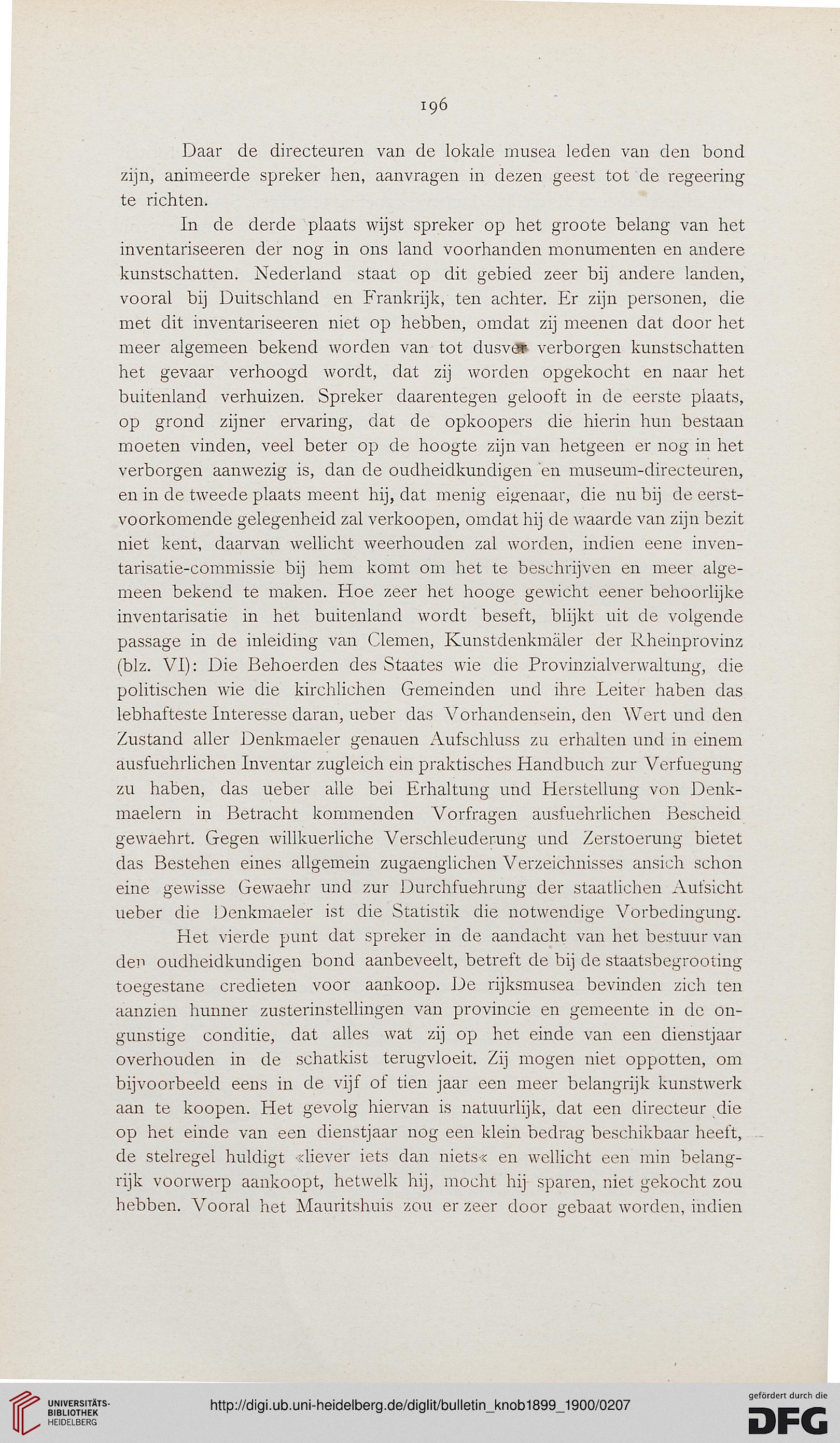 196

Daar de directeuren van de lokale musea leden van den bond zijn, animeerde spreker hen, aanvragen in dezen geest tot de regeering te richten.

In de derde plaats wijst spreker op het groote belang van het inventariseeren der nog in ons land voorhanden monumenten en andere kunstschatten. Nederland staat op dit gebied zeer bij andere landen, vooral bij Duitschland en Frankrijk, ten achter. Er zijn personen, die met dit inventariseeren niet op hebben, omdat zij meenen dat door het meer algemeen bekend worden van tot dusver verborgen kunstschatten het gevaar verhoogd wordt, dat zij worden opgekocht en naar het buitenland verhuizen. Spreker daarentegen gelooft in de eerste plaats, op grond zijner ervaring, dat de opkoopers die hierin hun bestaan moeten vinden, veel beter op de hoogte zijn van hetgeen er nog in het verborgen aanwezig is, dan de oudheidkundigen en museum-directeuren, en in de tweede plaats meent hij, dat menig eigenaar, die nu bij de eerstvoorkomende gelegenheid zal verkoopen, omdat hij de waarde van zijn bezit niet kent, daarvan wellicht weerhouden zal worden, indien eene inventarisatie-commissie bij hem komt om het te beschrijven en meer algemeen bekend te maken. Hoe zeer het hooge gewicht eener behoorlijke inventarisatie in het buitenland wordt beseft, blijkt uit de volgende passage in de inleiding van Clemen, Kunstdenkmäler der Rheinprovinz (blz. VI): Die Behoerden des Staates wie die Provinzialverwaltung, die politischen wie die kirchlichen Gemeinden und ihre Leiter haben das lebhafteste Interesse daran, ueber das Vorhandensein, den Wert und den Zustand aller Denkmaeler genauen Aufschluss zu erhalten und in einem ausfuehrlichen Inventar zugleich ein praktisches Handbuch zur Verfuegung zu haben, das ueber alle bei Erhaltung und Herstellung von Denkmaelern in Betracht kommenden Vorfragen ausfuehrlichen Bescheid gewaehrt. Gegen willkuerliche Verschleuderung und Zerstoerung bietet das Bestehen eines allgemein zugaenglichen Verzeichnisses ansich schon eine gewisse Gewaehr und zur Durchfuehrung der staatlichen Aufsicht ueber die Denkmaeler ist die Statistik die notwendige Vorbedingung.

Het vierde punt dat spreker in de aandacht van het bestuur van den oudheidkundigen bond aanbeveelt, betreft de bij de staatsbegrooting toegestane credieten voor aankoop. De rijksmusea bevinden zich ten aanzien hunner zusterinstellingen van provincie en gemeente in de ongunstige conditie, dat alles wat zij op het einde van een dienstjaar overhouden in de schatkist terugvloeit. Zij mogen niet oppotten, om bijvoorbeeld eens in de vijf of tien jaar een meer belangrijk kunstwerk aan te koopen. Het gevolg hiervan is natuurlijk, dat een directeur die op het einde van een dienstjaar nog een klein bedrag beschikbaar heeft, de stelregel huldigt «liever iets dan niets« en wellicht een min belangrijk voorwerp aankoopt, hetwelk hij, mocht hij sparen, niet gekocht zou hebben. Vooral het Mauritshuis zou er zeer door gebaat worden, indien

UNIVERSITÄTS-BIBLIOTHEK HEIDELBERG
http://digi.ub.uni-heidelberg.de/diglit/bulletin_knob1899_1900/0207
gefördert durch die DFG